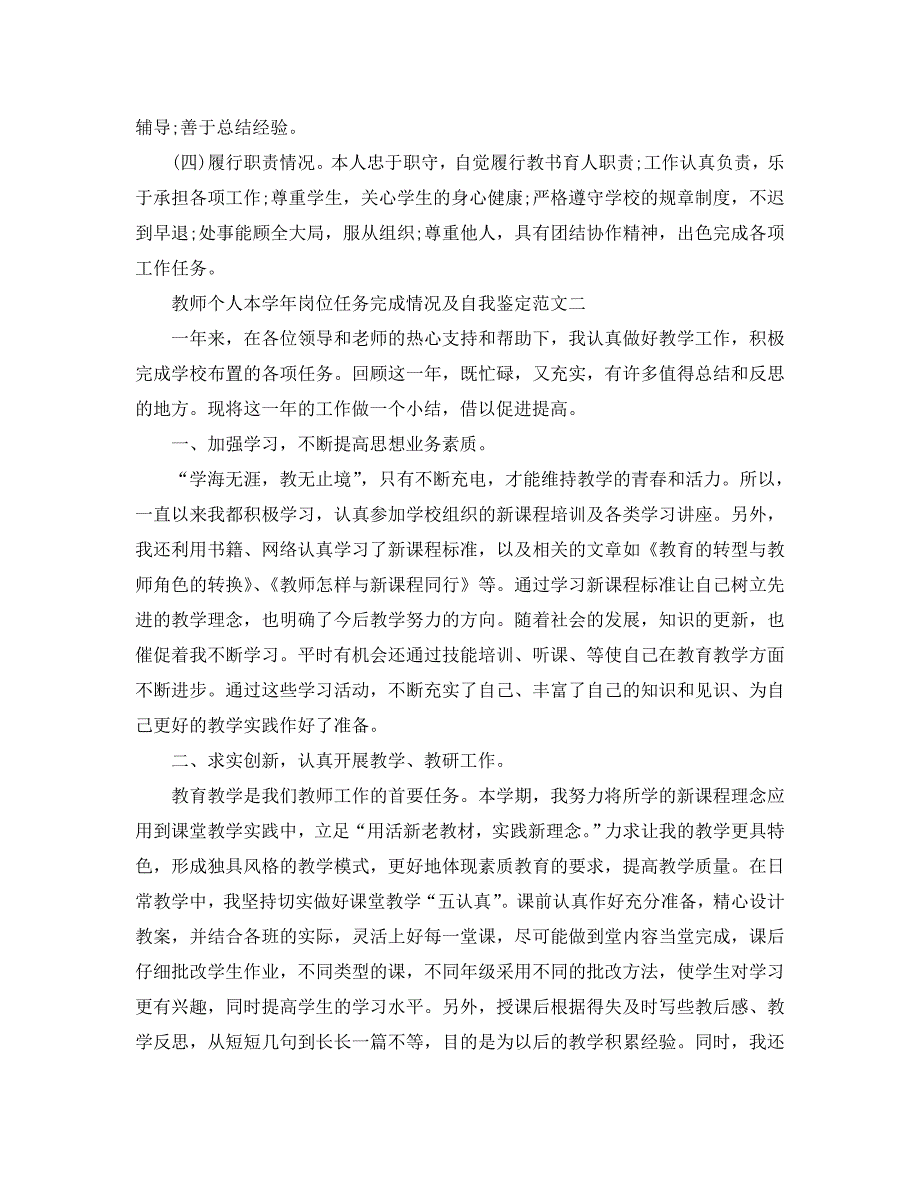 辅导;善于总结经验。

(四)履行职责情况。本人忠于职守，自觉履行教书育人职责;工作认真负责，乐于承担各项工作;尊重学生，关心学生的身心健康;严格遵守学校的规章制度，不迟到早退;处事能顾全大局，服从组织;尊重他人，具有团结协作精神，出色完成各项工作任务。

教师个人本学年岗位任务完成情况及自我鉴定范文二

一年来，在各位领导和老师的热心支持和帮助下，我认真做好教学工作，积极完成学校布置的各项任务。回顾这一年，既忙碌，又充实，有许多值得总结和反思的地方。现将这一年的工作做一个小结，借以促进提高。

一、加强学习，不断提高思想业务素质。

“学海无涯，教无止境”，只有不断充电，才能维持教学的青春和活力。所以，一直以来我都积极学习，认真参加学校组织的新课程培训及各类学习讲座。另外，我还利用书籍、网络认真学习了新课程标准，以及相关的文章如《教育的转型与教师角色的转换》、《教师怎样与新课程同行》等。通过学习新课程标准让自己树立先进的教学理念，也明确了今后教学努力的方向。随着社会的发展，知识的更新，也催促着我不断学习。平时有机会还通过技能培训、听课、等使自己在教育教学方面不断进步。通过这些学习活动，不断充实了自己、丰富了自己的知识和见识、为自己更好的教学实践作好了准备。

二、求实创新，认真开展教学、教研工作。

教育教学是我们教师工作的首要任务。本学期，我努力将所学的新课程理念应用到课堂教学实践中，立足“用活新老教材，实践新理念。”力求让我的教学更具特色，形成独具风格的教学模式，更好地体现素质教育的要求，提高教学质量。在日常教学中，我坚持切实做好课堂教学“五认真”。课前认真作好充分准备，精心设计教案，并结合各班的实际，灵活上好每一堂课，尽可能做到堂内容当堂完成，课后仔细批改学生作业，不同类型的课，不同年级采用不同的批改方法，使学生对学习更有兴趣，同时提高学生的学习水平。另外，授课后根据得失及时写些教后感、教学反思，从短短几句到长长一篇不等，目的是为以后的教学积累经验。同时，我还